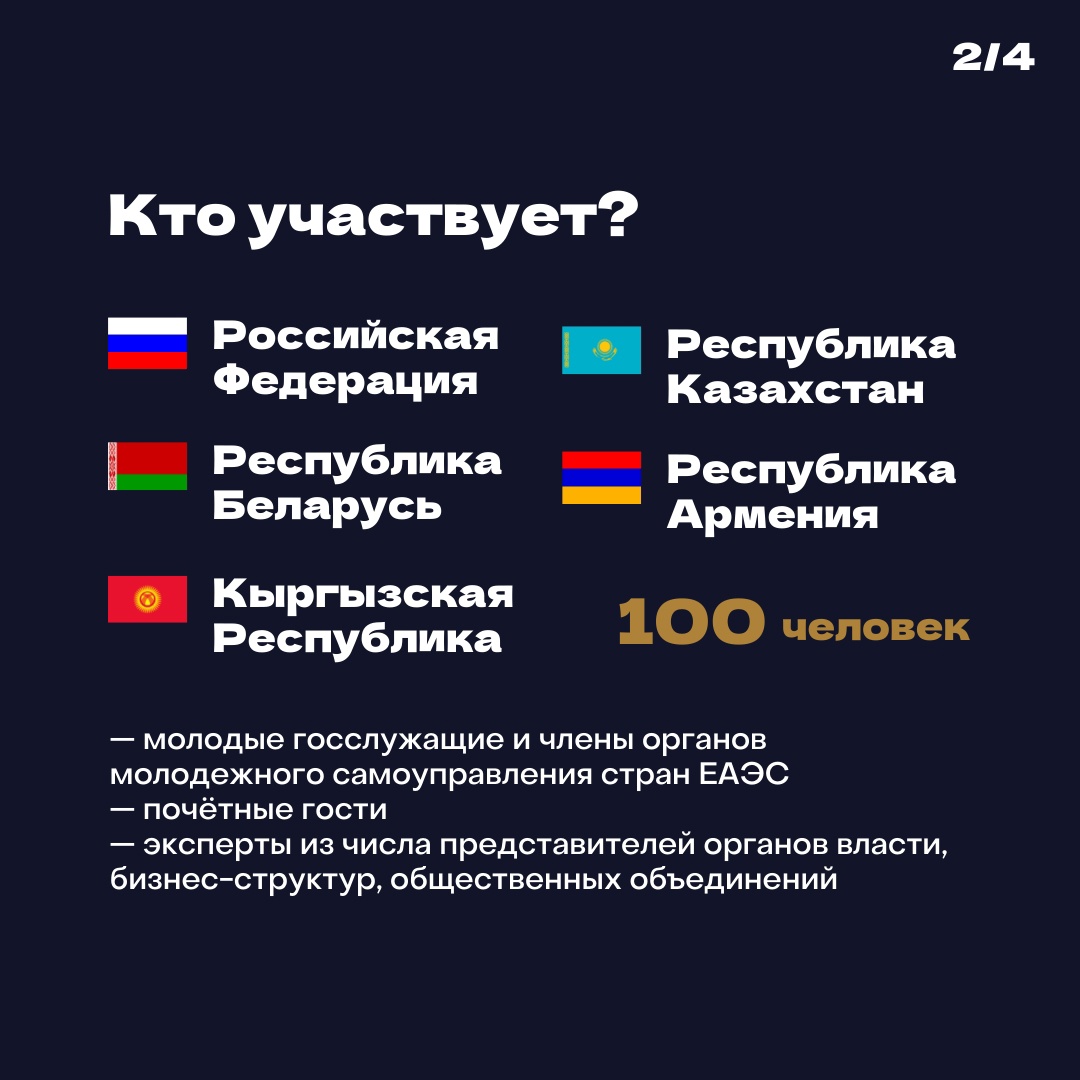 2/4

Кто участвует?

Российская Федерация

Республика Беларусь

Кыргызская Республика

Республика Казахстан

Республика Армения

100 человек

— молодые госслужащие и члены органов молодежного самоуправления стран ЕАЭС
— почётные гости
— эксперты из числа представителей органов власти, бизнес-структур, общественных объединений